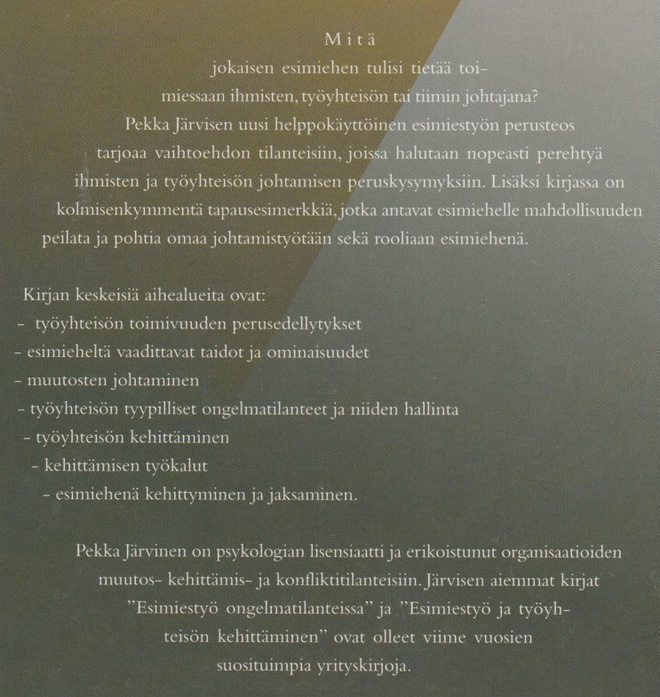 Mitä
jokaisen esimiehen tulisi tietää toimiessaan ihmisten, työyhteisön tai tiimin johtajana?
Pekka Järvisen uusi helppokäyttöinen esimiestyön perusteos tarjoaa vaihtoehdon tilanteisiin, joissa halutaan nopeasti perehtyä ihmisten ja työyhteisön johtamisen peruskysymyksiin. Lisäksi kirjassa on kolmisenkymmentä tapausesimerkkiä, jotka antavat esimiehelle mahdollisuuden peilata ja pohtia omaa johtamistyötään sekä rooliaan esimiehenä.

Kirjan keskeisiä aihealueita ovat:
- työyhteisön toimivuuden perusedellytykset
- esimieheltä vaadittavat taidot ja ominaisuudet
- muutosten johtaminen
- työyhteisön tyypilliset ongelmatilanteet ja niiden hallinta
- työyhteisön kehittäminen
- kehittämisen työkalut
- esimiehenä kehittyminen ja jaksaminen.

Pekka Järvinen on psykologian lisensiaatti ja erikoistunut organisaatioiden muutos- kehittämis- ja konfliktitilanteisiin. Järvisen aiemmat kirjat "Esimiestyö ongelmatilanteissa" ja "Esimiestyö ja työyhteisön kehittäminen" ovat olleet viime vuosien suosituimpia yrityskirjoja.